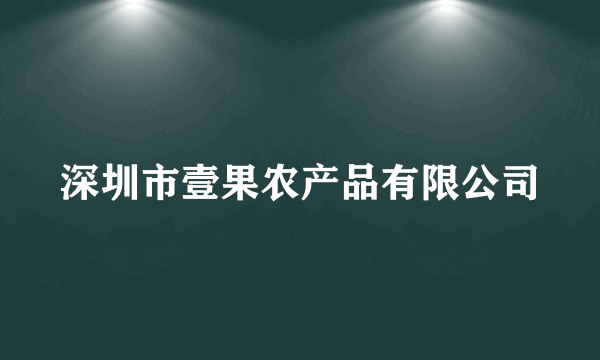 深圳市壹果农产品有限公司